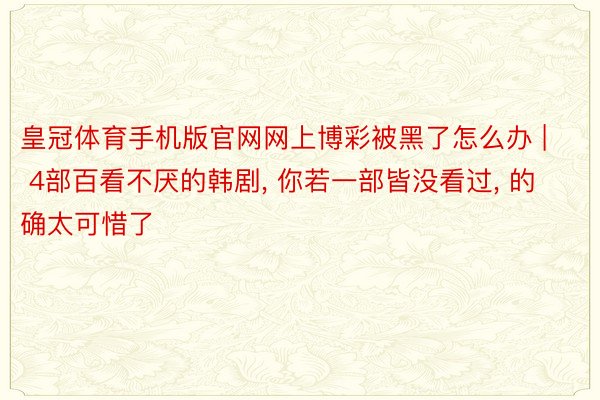 皇冠体育手机版官网网上博彩被黑了怎么办 | 4部百看不厌的韩剧, 你若一部皆没看过, 的确太可惜了